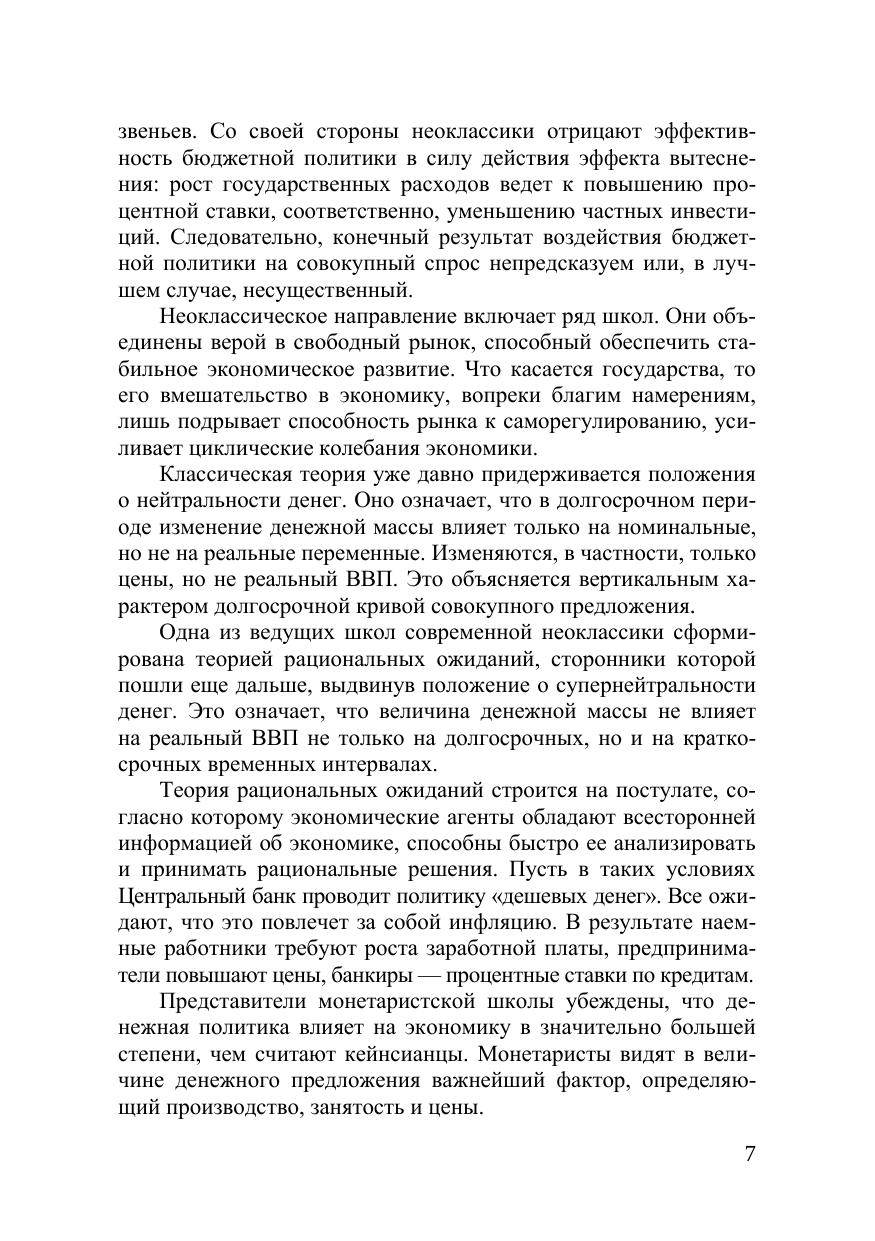 звеньев. Со своей стороны неоклассики отрицают эффективность бюджетной политики в силу действия эффекта вытеснения: рост государственных расходов ведет к повышению процентной ставки, соответственно, уменьшению частных инвестиций. Следовательно, конечный результат воздействия бюджетной политики на совокупный спрос непредсказуем или, в лучшем случае, несущественный.

Неоклассическое направление включает ряд школ. Они объединены верой в свободный рынок, способный обеспечить стабильное экономическое развитие. Что касается государства, то его вмешательство в экономику, вопреки благим намерениям, лишь подрывает способность рынка к саморегулированию, усиливает циклические колебания экономики.

Классическая теория уже давно придерживается положения о нейтральности денег. Оно означает, что в долгосрочном периоде изменение денежной массы влияет только на номинальные, но не на реальные переменные. Изменяются, в частности, только цены, но не реальный ВВП. Это объясняется вертикальным характером долгосрочной кривой совокупного предложения.

Одна из ведущих школ современной неоклассики сформирована теорией рациональных ожиданий, сторонники которой пошли еще дальше, выдвинув положение о супернейтральности денег. Это означает, что величина денежной массы не влияет на реальный ВВП не только на долгосрочных, но и на краткосрочных временных интервалах.

Теория рациональных ожиданий строится на постулате, согласно которому экономические агенты обладают всесторонней информацией об экономике, способны быстро ее анализировать и принимать рациональные решения. Пусть в таких условиях Центральный банк проводит политику «дешевых денег». Все ожидают, что это повлечет за собой инфляцию. В результате наемные работники требуют роста заработной платы, предприниматели повышают цены, банкиры — процентные ставки по кредитам.

Представители монетаристской школы убеждены, что денежная политика влияет на экономику в значительно большей степени, чем считают кейнсианцы. Монетаристы видят в величине денежного предложения важнейший фактор, определяющий производство, занятость и цены.

7